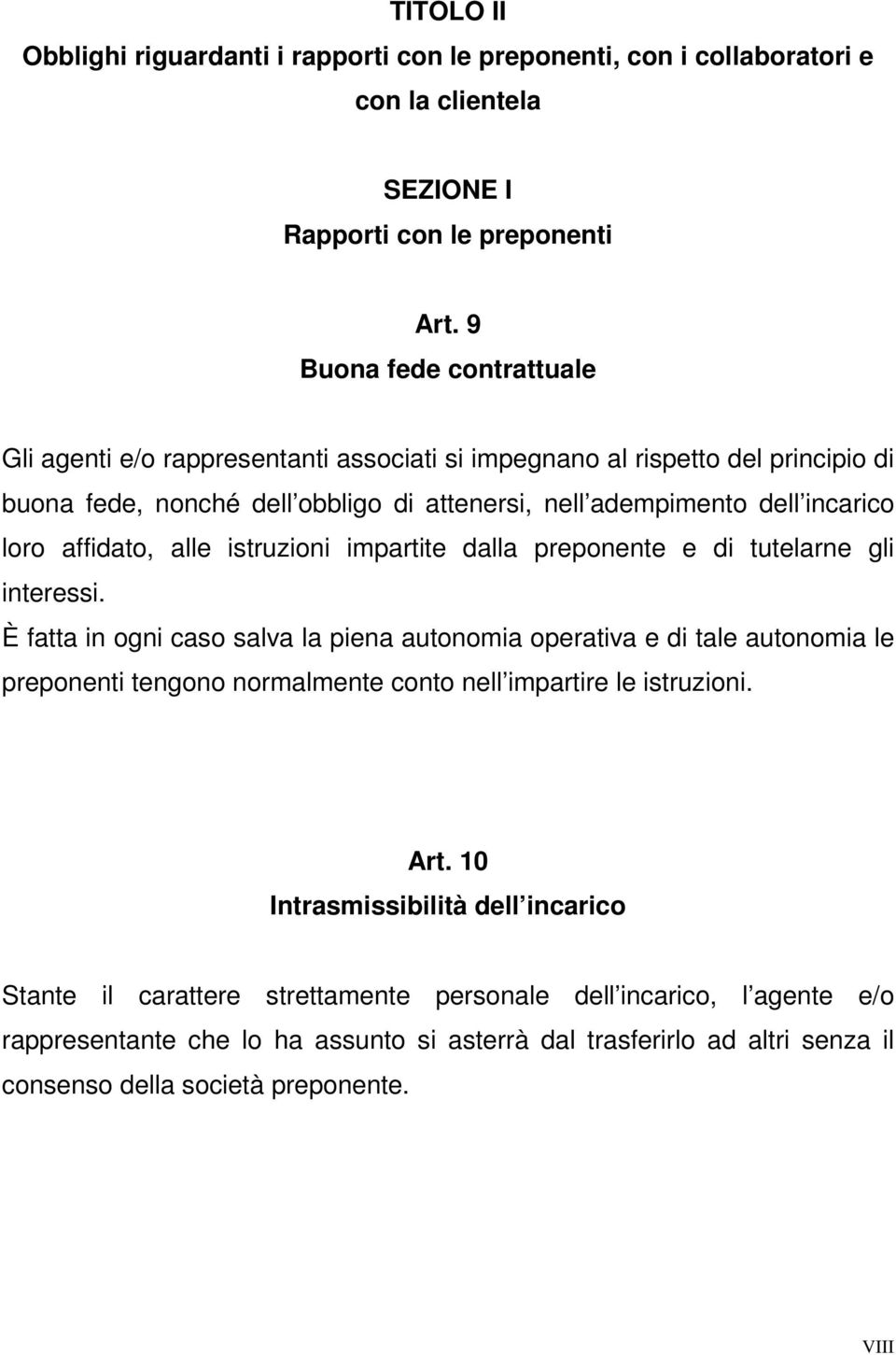 TITOLO II
Obblighi riguardanti i rapporti con le preponenti, con i collaboratori e con la clientela

SEZIONE I
Rapporti con le preponenti

Art. 9
Buona fede contrattuale

Gli agenti e/o rappresentanti associati si impegnano al rispetto del principio di buona fede, nonché dell obbligo di attenersi, nell adempimento dell incarico loro affidato, alle istruzioni impartite dalla preponente e di tutelarne gli interessi.
È fatta in ogni caso salva la piena autonomia operativa e di tale autonomia le preponenti tengono normalmente conto nell impartire le istruzioni.

Art. 10
Intrasmissibilità dell incarico

Stante il carattere strettamente personale dell incarico, l agente e/o rappresentante che lo ha assunto si asterrà dal trasferirlo ad altri senza il consenso della società preponente.

VIII